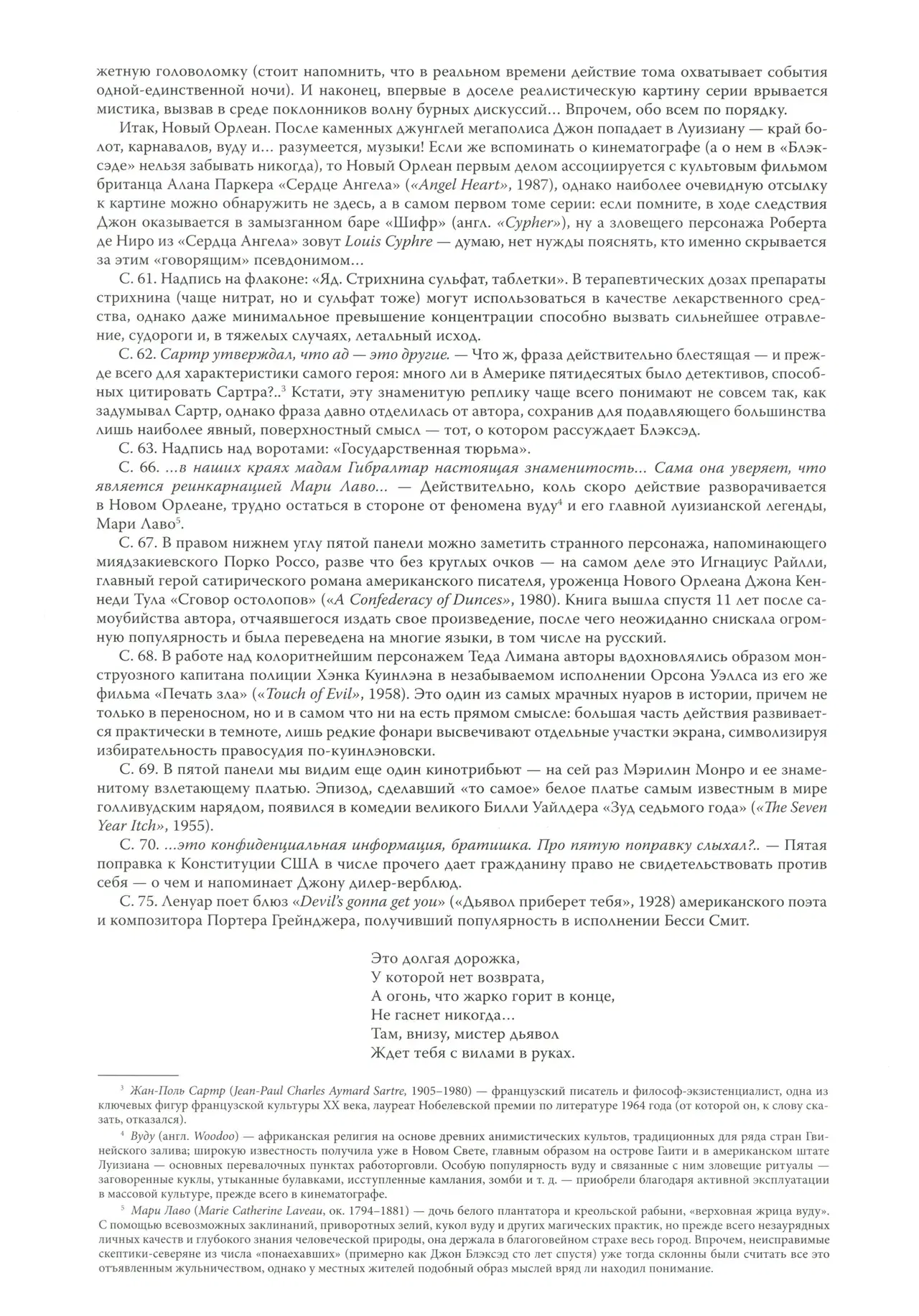 жетную головоломку (стоит напомнить, что в реальном времени действие тома охватывает события одной-единственной ночи). И наконец, впервые в доселе реалистическую картину серии врывается мистика, вызвав в среде поклонников волну бурных дискуссий... Впрочем, обо всем по порядку.

Итак, Новый Орлеан. После каменных джунглей мегаполиса Джон попадает в Луизиану — край болот, карнавалов, вуду и... разумеется, музыки! Если же вспоминать о кинематографе (а о нем в «Блэксэде» нельзя забывать никогда), то Новый Орлеан первым делом ассоциируется с культовым фильмом британца Алана Паркера «Сердце Ангела» («Angel Heart», 1987), однако наиболее очевидную отсылку к картине можно обнаружить не здесь, а в самом первом томе серии: если помните, в ходе следствия Джон оказывается в замызганном баре «Шифр» (англ. «Cypher»), ну а зловещего персонажа Роберта де Ниро из «Сердца Ангела» зовут Louis Cyphre — думаю, нет нужды пояснять, кто именно скрывается за этим «говорящим» псевдонимом...

С. 61. Надпись на флаконе: «Яд. Стрихнина сульфат, таблетки». В терапевтических дозах препараты стрихнина (чаще нитрат, но и сульфат тоже) могут использоваться в качестве лекарственного средства, однако даже минимальное превышение концентрации способно вызвать сильнейшее отравление, судороги и, в тяжелых случаях, летальный исход.

С. 62. Сартр утверждал, что ад — это другие. — Что ж, фраза действительно блестящая — и прежде всего для характеристики самого героя: много ли в Америке пятидесятых было детективов, способных цитировать Сартра?..$^{3}$ Кстати, эту знаменитую реплику чаще всего понимают не совсем так, как задумывал Сартр, однако фраза давно отделилась от автора, сохранив для подавляющего большинства лишь наиболее явный, поверхностный смысл — тот, о котором рассуждает Блэксэд.

С. 63. Надпись над воротами: «Государственная тюрьма».

С. 66. ...в наших краях мадам Гибралтар настоящая знаменитость... Сама она уверяет, что является реинкарнацией Мари Лаво... — Действительно, коль скоро действие разворачивается в Новом Орлеане, трудно остаться в стороне от феномена вуду$^{4}$ и его главной луизианской легенды, Мари Лаво$^{5}$.

С. 67. В правом нижнем углу пятой панели можно заметить странного персонажа, напоминающего миядзакиевского Порко Россо, разве что без круглых очков — на самом деле это Игнациус Райлли, главный герой сатирического романа американского писателя, уроженца Нового Орлеана Джона Кеннеди Тула «Сговор остолопов» («A Confederacy of Dunces», 1980). Книга вышла спустя 11 лет после самоубийства автора, отчаявшегося издать свое произведение, после чего неожиданно снискала огромную популярность и была переведена на многие языки, в том числе на русский.

С. 68. В работе над колоритнейшим персонажем Теда Лимана авторы вдохновлялись образом монструозного капитана полиции Хэнка Куинлэна в незабываемом исполнении Орсона Уэллса из его же фильма «Печать зла» («Touch of Evil», 1958). Это один из самых мрачных нуаров в истории, причем не только в переносном, но и в самом что ни на есть прямом смысле: большая часть действия развивается практически в темноте, лишь редкие фонари высвечивают отдельные участки экрана, символизируя избирательность правосудия по-куинлэновски.

С. 69. В пятой панели мы видим еще один кинотрибьют — на сей раз Мэрилин Монро и ее знаменитому взлетающему платью. Эпизод, сделавший «то самое» белое платье самым известным в мире голливудским нарядом, появился в комедии великого Билли Уайлдера «Зуд седьмого года» («The Seven Year Itch», 1955).

С. 70. ...это конфиденциальная информация, братишка. Про пятую поправку слыхал?.. — Пятая поправка к Конституции США в числе прочего дает гражданину право не свидетельствовать против себя — о чем и напоминает Джону дилер-верблюд.

С. 75. Ленуар поет блюз «Devil's gonna get you» («Дьявол приберет тебя», 1928) американского поэта и композитора Портера Грейнджера, получивший популярность в исполнении Бесси Смит.

Это долгая дорожка,
У которой нет возврата,
А огонь, что жарко горит в конце,
Не гаснет никогда...
Там, внизу, мистер дьявол
Ждет тебя с вилами в руках.

$^{3}$ Жан-Поль Сартр (Jean-Paul Charles Aymard Sartre, 1905–1980) — французский писатель и философ-экзистенциалист, одна из ключевых фигур французской культуры XX века, лауреат Нобелевской премии по литературе 1964 года (от которой он, к слову сказать, отказался).

$^{4}$ Вуду (англ. Woodoo) — африканская религия на основе древних анимистических культов, традиционных для ряда стран Гвинейского залива; широкую известность получила уже в Новом Свете, главным образом на острове Гаити и в американском штате Луизиана — основных перевалочных пунктах работорговли. Особую популярность вуду и связанные с ним зловещие ритуалы — заговоренные куклы, утыканные булавками, исступленные камлания, зомби и т. д. — приобрели благодаря активной эксплуатации в массовой культуре, прежде всего в кинематографе.

$^{5}$ Мари Лаво (Marie Catherine Laveau, ок. 1794–1881) — дочь белого плантатора и креольской рабыни, «верховная жрица вуду». С помощью всевозможных заклинаний, приворотных зелий, кукол вуду и других магических практик, но прежде всего незаурядных личных качеств и глубокого знания человеческой природы, она держала в благоговейном страхе весь город. Впрочем, неисправимые скептики-северяне из числа «понаехавших» (примерно как Джон Блэксэд сто лет спустя) уже тогда склонны были считать все это отъявленным жульничеством, однако у местных жителей подобный образ мыслей вряд ли находил понимание.